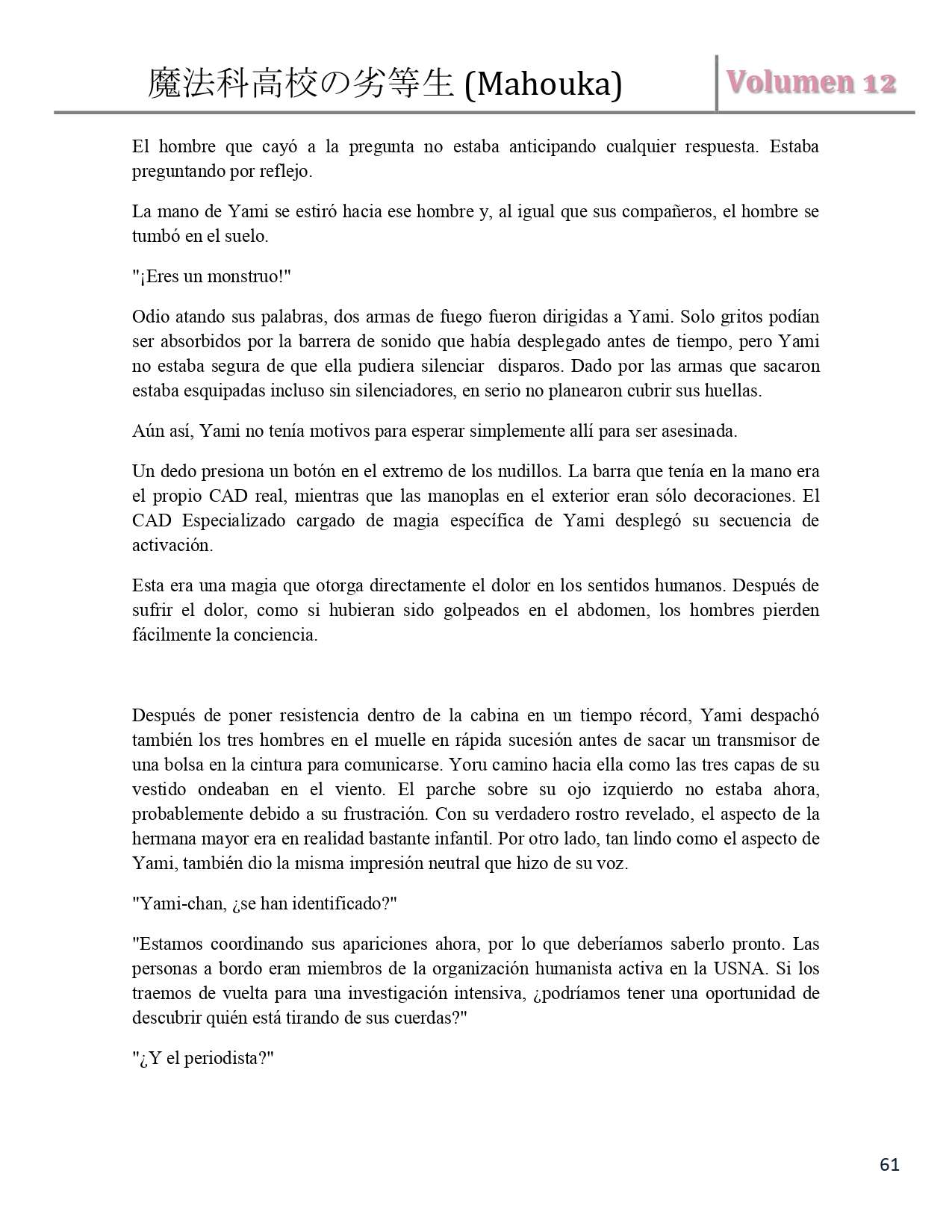 魔法科高校の劣等生 (Mahouka)

Volumen 12

El hombre que cayó a la pregunta no estaba anticipando cualquier respuesta. Estaba preguntando por reflejo.

La mano de Yami se estiró hacia ese hombre y, al igual que sus compañeros, el hombre se tumbó en el suelo.

"¡Eres un monstruo!"

Odio atando sus palabras, dos armas de fuego fueron dirigidas a Yami. Solo gritos podían ser absorbidos por la barrera de sonido que había desplegado antes de tiempo, pero Yami no estaba segura de que ella pudiera silenciar disparos. Dado por las armas que sacaron estaba esquipadas incluso sin silenciadores, en serio no planearon cubrir sus huellas.

Aún así, Yami no tenía motivos para esperar simplemente allí para ser asesinada.

Un dedo presiona un botón en el extremo de los nudillos. La barra que tenía en la mano era el propio CAD real, mientras que las manoplas en el exterior eran sólo decoraciones. El CAD Especializado cargado de magia específica de Yami desplegó su secuencia de activación.

Esta era una magia que otorga directamente el dolor en los sentidos humanos. Después de sufrir el dolor, como si hubieran sido golpeados en el abdomen, los hombres pierden fácilmente la conciencia.

Después de poner resistencia dentro de la cabina en un tiempo récord, Yami despachó también los tres hombres en el muelle en rápida sucesión antes de sacar un transmisor de una bolsa en la cintura para comunicarse. Yoru camino hacia ella como las tres capas de su vestido ondeaban en el viento. El parche sobre su ojo izquierdo no estaba ahora, probablemente debido a su frustración. Con su verdadero rostro revelado, el aspecto de la hermana mayor era en realidad bastante infantil. Por otro lado, tan lindo como el aspecto de Yami, también dio la misma impresión neutral que hizo de su voz.

"Yami-chan, ¿se han identificado?"

"Estamos coordinando sus apariciones ahora, por lo que deberíamos saberlo pronto. Las personas a bordo eran miembros de la organización humanista activa en la USNA. Si los traemos de vuelta para una investigación intensiva, ¿podríamos tener una oportunidad de descubrir quién está tirando de sus cuerdas?"

"¿Y el periodista?"

61